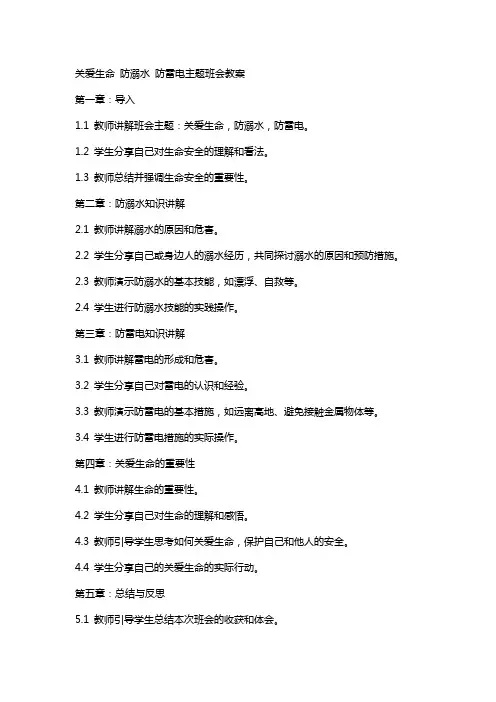 关爱生命 防溺水 防雷电主题班会教案

第一章：导入

1.1 教师讲解班会主题：关爱生命，防溺水，防雷电。

1.2 学生分享自己对生命安全的理解和看法。

1.3 教师总结并强调生命安全的重要性。

第二章：防溺水知识讲解

2.1 教师讲解溺水的原因和危害。

2.2 学生分享自己或身边人的溺水经历，共同探讨溺水的原因和预防措施。

2.3 教师演示防溺水的基本技能，如漂浮、自救等。

2.4 学生进行防溺水技能的实践操作。

第三章：防雷电知识讲解

3.1 教师讲解雷电的形成和危害。

3.2 学生分享自己对雷电的认识和经验。

3.3 教师演示防雷电的基本措施，如远离高地、避免接触金属物体等。

3.4 学生进行防雷电措施的实际操作。

第四章：关爱生命的重要性

4.1 教师讲解生命的重要性。

4.2 学生分享自己对生命的理解和感悟。

4.3 教师引导学生思考如何关爱生命，保护自己和他人的安全。

4.4 学生分享自己的关爱生命的实际行动。

第五章：总结与反思

5.1 教师引导学生总结本次班会的收获和体会。